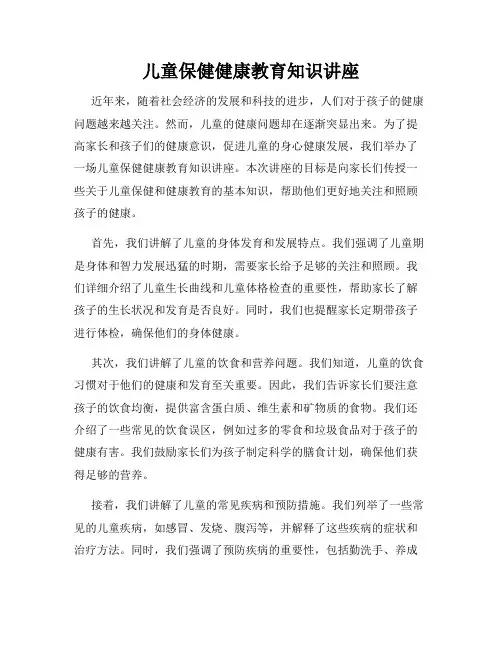 儿童保健健康教育知识讲座

近年来，随着社会经济的发展和科技的进步，人们对于孩子的健康问题越来越关注。然而，儿童的健康问题却在逐渐突显出来。为了提高家长和孩子们的健康意识，促进儿童的身心健康发展，我们举办了一场儿童保健健康教育知识讲座。本次讲座的目标是向家长们传授一些关于儿童保健和健康教育的基本知识，帮助他们更好地关注和照顾孩子的健康。

首先，我们讲解了儿童的身体发育和发展特点。我们强调了儿童期是身体和智力发展迅猛的时期，需要家长给予足够的关注和照顾。我们详细介绍了儿童生长曲线和儿童体格检查的重要性，帮助家长了解孩子的生长状况和发育是否良好。同时，我们也提醒家长定期带孩子进行体检，确保他们的身体健康。

其次，我们讲解了儿童的饮食和营养问题。我们知道，儿童的饮食习惯对于他们的健康和发育至关重要。因此，我们告诉家长们要注意孩子的饮食均衡，提供富含蛋白质、维生素和矿物质的食物。我们还介绍了一些常见的饮食误区，例如过多的零食和垃圾食品对于孩子的健康有害。我们鼓励家长们为孩子制定科学的膳食计划，确保他们获得足够的营养。

接着，我们讲解了儿童的常见疾病和预防措施。我们列举了一些常见的儿童疾病，如感冒、发烧、腹泻等，并解释了这些疾病的症状和治疗方法。同时，我们强调了预防疾病的重要性，包括勤洗手、养成